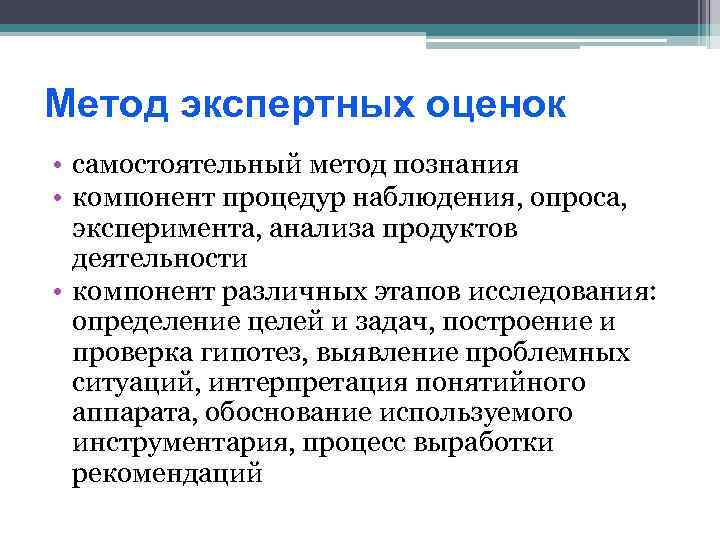 Метод экспертных оценок

• самостоятельный метод познания
• компонент процедур наблюдения, опроса, эксперимента, анализа продуктов деятельности
• компонент различных этапов исследования: определение целей и задач, построение и проверка гипотез, выявление проблемных ситуаций, интерпретация понятийного аппарата, обоснование используемого инструментария, процесс выработки рекомендаций